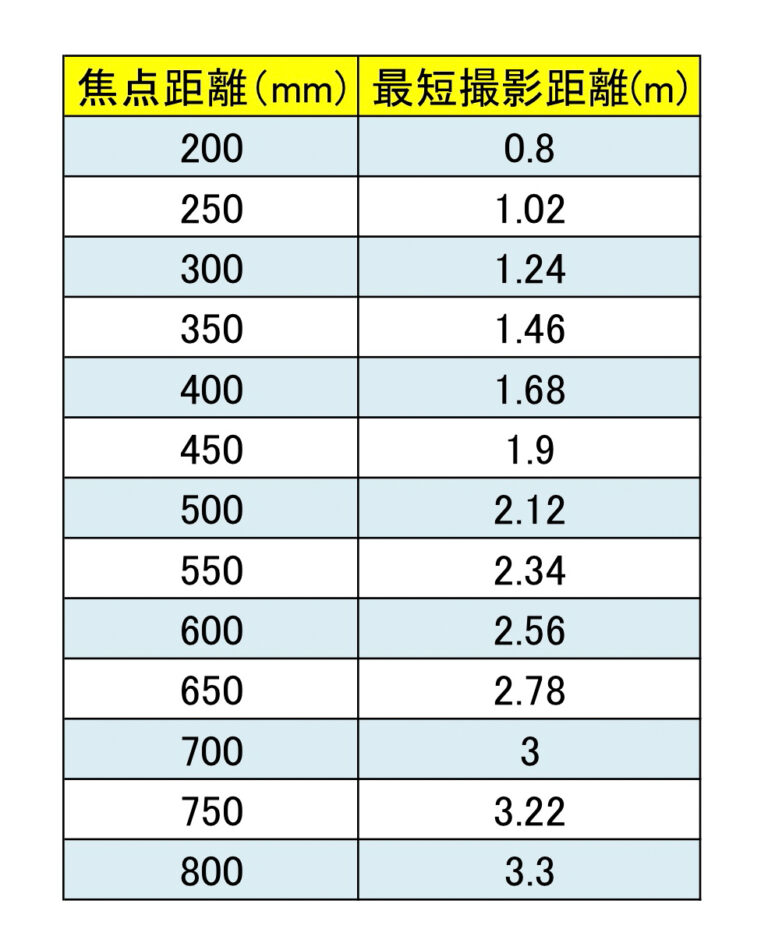 | 焦点距離（mm） | 最短撮影距離(m) |
|---|---|
| 200 | 0.8 |
| 250 | 1.02 |
| 300 | 1.24 |
| 350 | 1.46 |
| 400 | 1.68 |
| 450 | 1.9 |
| 500 | 2.12 |
| 550 | 2.34 |
| 600 | 2.56 |
| 650 | 2.78 |
| 700 | 3 |
| 750 | 3.22 |
| 800 | 3.3 |